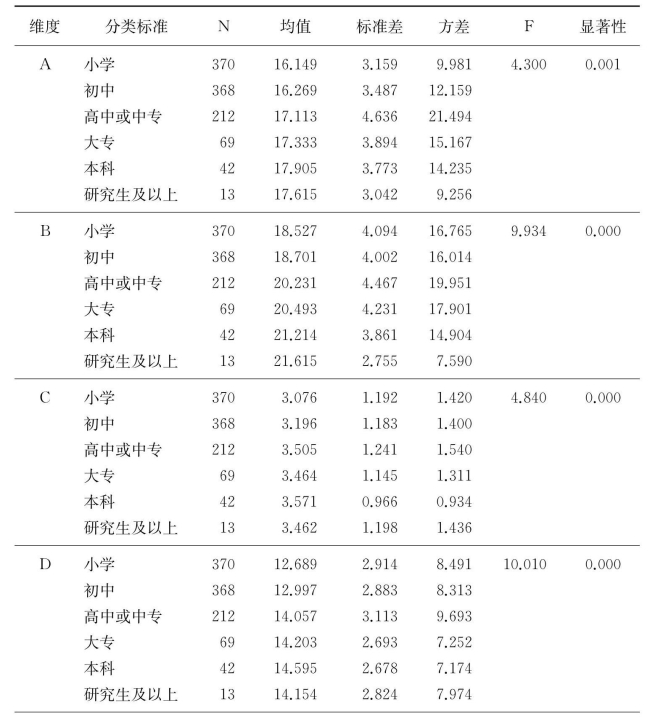 | 维度 | 分类标准 | N | 均值 | 标准差 | 方差 | F | 显著性 |
|---|---|---|---|---|---|---|---|
| A | 小学 | 370 | 16.149 | 3.159 | 9.981 | 4.300 | 0.001 |
| | 初中 | 368 | 16.269 | 3.487 | 12.159 | | |
| | 高中或中专 | 212 | 17.113 | 4.636 | 21.494 | | |
| | 大专 | 69 | 17.333 | 3.894 | 15.167 | | |
| | 本科 | 42 | 17.905 | 3.773 | 14.235 | | |
| | 研究生及以上 | 13 | 17.615 | 3.042 | 9.256 | | |
| B | 小学 | 370 | 18.527 | 4.094 | 16.765 | 9.934 | 0.000 |
| | 初中 | 368 | 18.701 | 4.002 | 16.014 | | |
| | 高中或中专 | 212 | 20.231 | 4.467 | 19.951 | | |
| | 大专 | 69 | 20.493 | 4.231 | 17.901 | | |
| | 本科 | 42 | 21.214 | 3.861 | 14.904 | | |
| | 研究生及以上 | 13 | 21.615 | 2.755 | 7.590 | | |
| C | 小学 | 370 | 3.076 | 1.192 | 1.420 | 4.840 | 0.000 |
| | 初中 | 368 | 3.196 | 1.183 | 1.400 | | |
| | 高中或中专 | 212 | 3.505 | 1.241 | 1.540 | | |
| | 大专 | 69 | 3.464 | 1.145 | 1.311 | | |
| | 本科 | 42 | 3.571 | 0.966 | 0.934 | | |
| | 研究生及以上 | 13 | 3.462 | 1.198 | 1.436 | | |
| D | 小学 | 370 | 12.689 | 2.914 | 8.491 | 10.010 | 0.000 |
| | 初中 | 368 | 12.997 | 2.883 | 8.313 | | |
| | 高中或中专 | 212 | 14.057 | 3.113 | 9.693 | | |
| | 大专 | 69 | 14.203 | 2.693 | 7.252 | | |
| | 本科 | 42 | 14.595 | 2.678 | 7.174 | | |
| | 研究生及以上 | 13 | 14.154 | 2.824 | 7.974 | | |